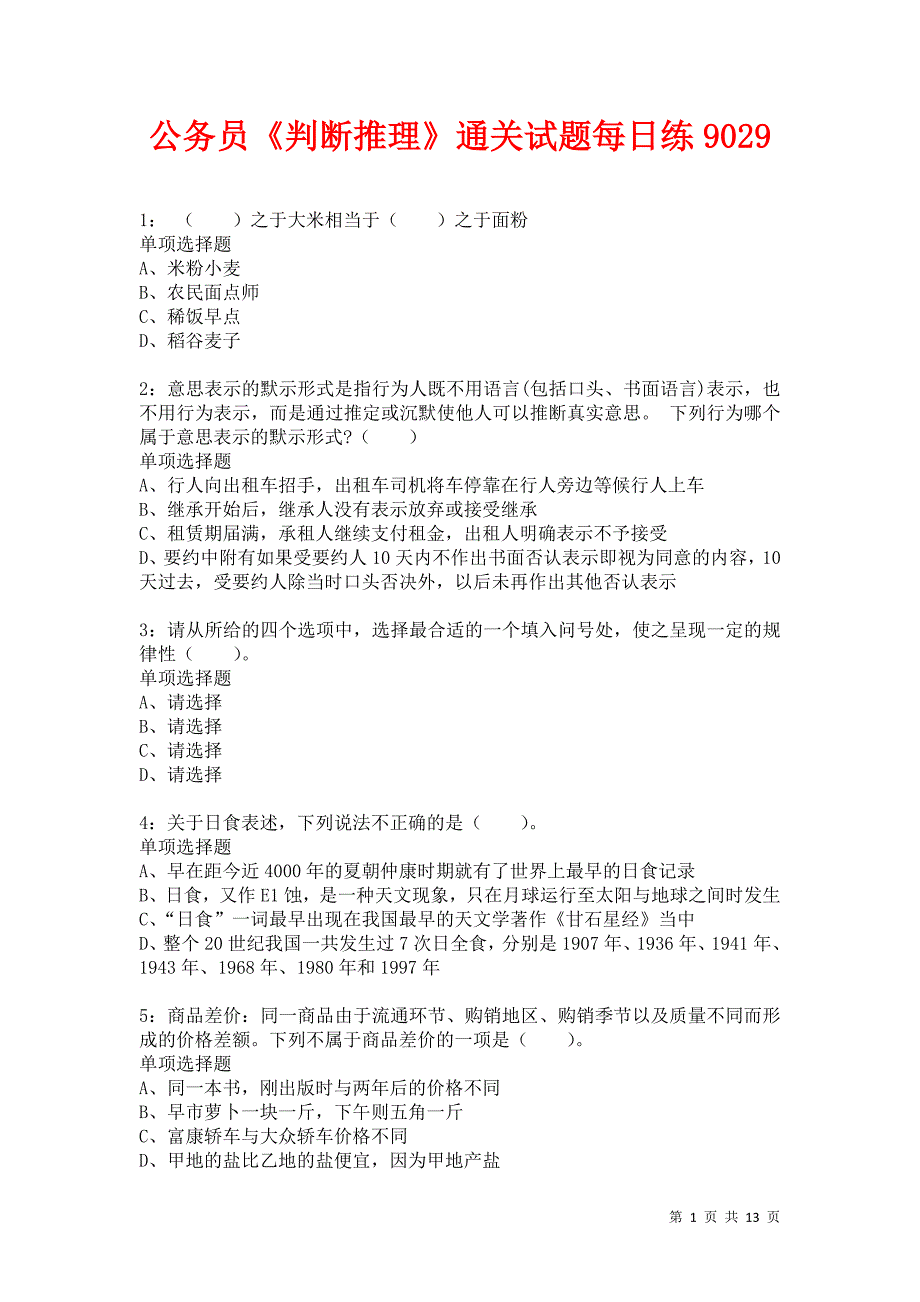 公务员《判断推理》通关试题每日练 9029

1：（　　）之于大米相当于（　　）之于面粉
单项选择题
A、米粉小麦
B、农民面点师
C、稀饭早点
D、稻谷麦子

2：意思表示的默示形式是指行为人既不用语言(包括口头、书面语言)表示，也不用行为表示，而是通过推定或沉默使他人可以推断真实意思。 下列行为哪个属于意思表示的默示形式?（　　）
单项选择题
A、行人向出租车招手，出租车司机将车停靠在行人旁边等候行人上车
B、继承开始后，继承人没有表示放弃或接受继承
C、租赁期届满，承租人继续支付租金，出租人明确表示不予接受
D、要约中附有如果受要约人 10 天内不作出书面否认表示即视为同意的内容，10 天过去，受要约人除当时口头否决外，以后未再作出其他否认表示

3：请从所给的四个选项中，选择最合适的一个填入问号处，使之呈现一定的规律性（　　）。
单项选择题
A、请选择
B、请选择
C、请选择
D、请选择

4：关于日食表述，下列说法不正确的是（　　）。
单项选择题
A、早在距今近 4000 年的夏朝仲康时期就有了世界上最早的日食记录
B、日食，又作 E1 蚀，是一种天文现象，只在月球运行至太阳与地球之间时发生
C、“日食”一词最早出现在我国最早的天文学著作《甘石星经》当中
D、整个 20 世纪我国一共发生过 7 次日全食，分别是 1907 年、1936 年、1941 年、1943 年、1968 年、1980 年和 1997 年

5：商品差价：同一商品由于流通环节、购销地区、购销季节以及质量不同而形成的价格差额。下列不属于商品差价的一项是（　　）。
单项选择题
A、同一本书，刚出版时与两年后的价格不同
B、早市萝卜一块一斤，下午则五角一斤
C、富康轿车与大众轿车价格不同
D、甲地的盐比乙地的盐便宜，因为甲地产盐

第 1 页 共 13 页